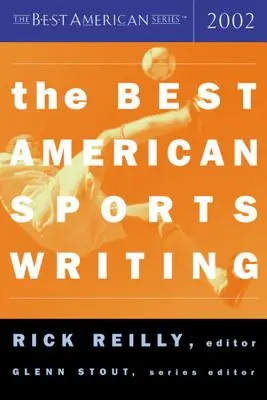 THE BEST AMERICAN SERIES™

2002

the BEST AMERICAN SPORTS WRITING

RICK REILLY, editor

GLENN STOUT, series editor